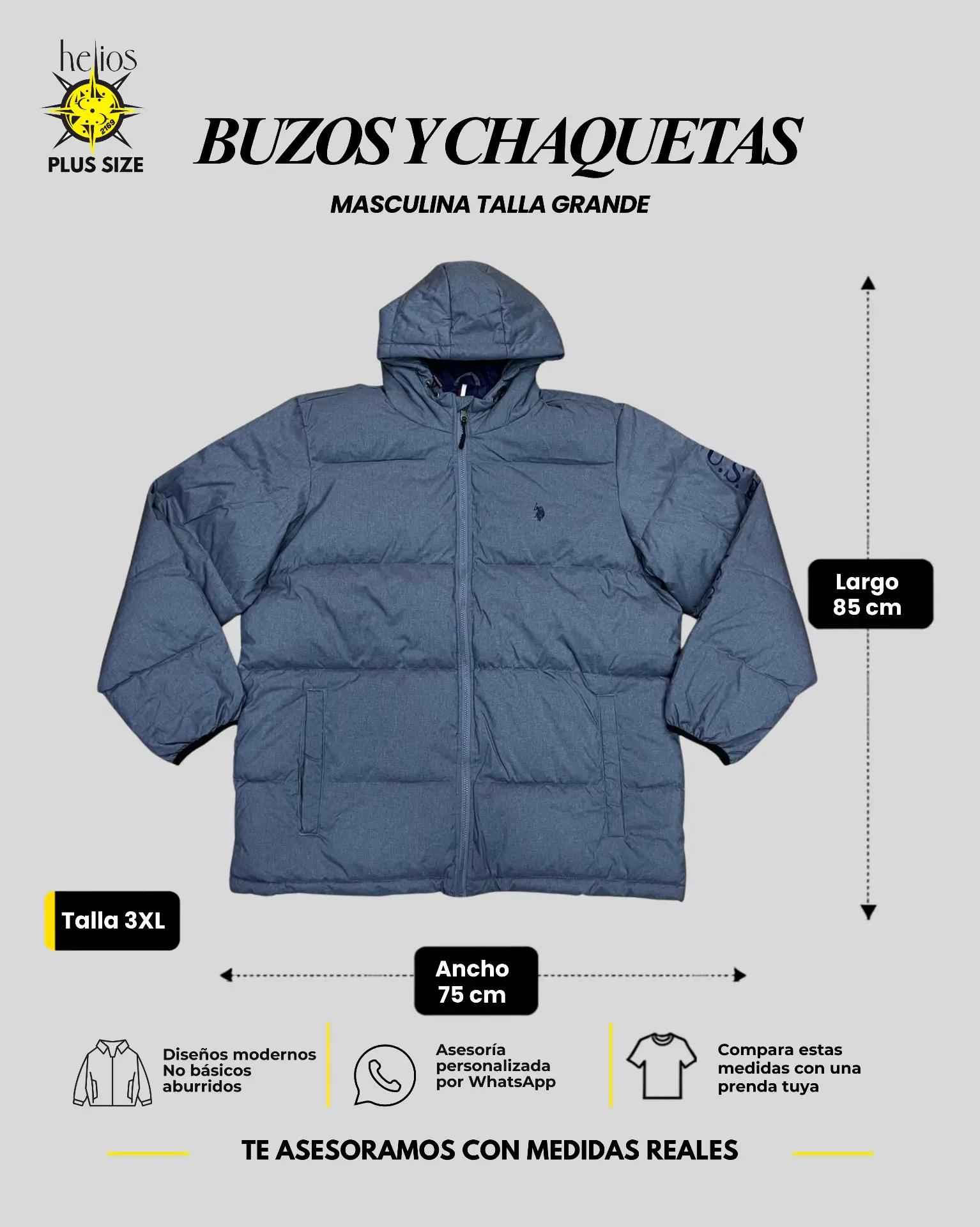 helios

2169

PLUS SIZE

BUZOS Y CHAQUETAS

MASCULINA TALLA GRANDE

U.S.

Largo 85 cm

Talla 3XL

Ancho 75 cm

Diseños modernos No básicos aburridos

Asesoría personalizada por WhatsApp

Compara estas medidas con una prenda tuya

TE ASESORAMOS CON MEDIDAS REALES